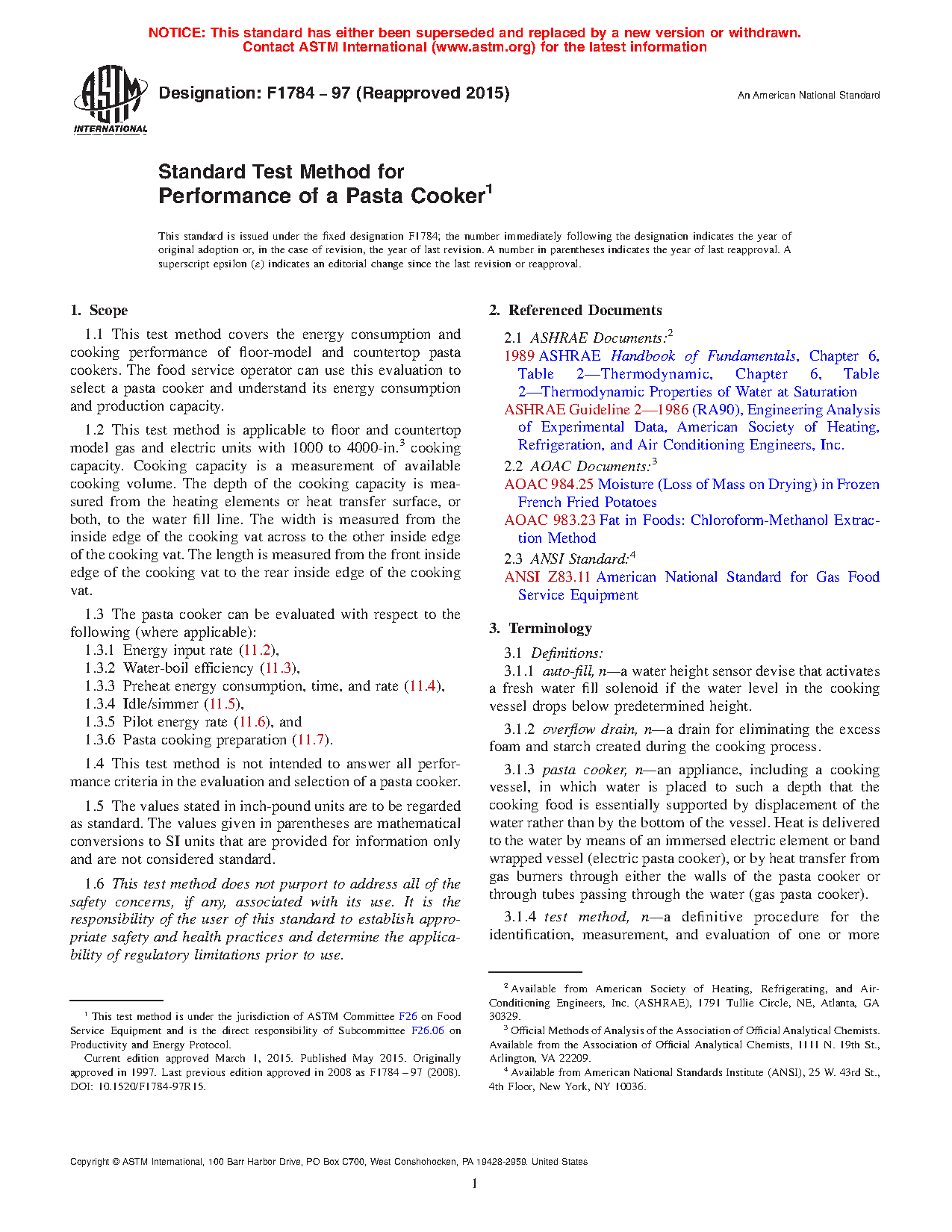 NOTICE: This standard has either been superseded and replaced by a new version or withdrawn. Contact ASTM International (www.astm.org) for the latest information

ASTM INTERNATIONAL

Designation: F1784 – 97 (Reapproved 2015)

An American National Standard

Standard Test Method for Performance of a Pasta Cooker$^1$

This standard is issued under the fixed designation F1784; the number immediately following the designation indicates the year of original adoption or, in the case of revision, the year of last revision. A number in parentheses indicates the year of last reapproval. A superscript epsilon (ε) indicates an editorial change since the last revision or reapproval.

1. Scope

1.1 This test method covers the energy consumption and cooking performance of floor-model and countertop pasta cookers. The food service operator can use this evaluation to select a pasta cooker and understand its energy consumption and production capacity.

1.2 This test method is applicable to floor and countertop model gas and electric units with 1000 to 4000-in.$^3$ cooking capacity. Cooking capacity is a measurement of available cooking volume. The depth of the cooking capacity is measured from the heating elements or heat transfer surface, or both, to the water fill line. The width is measured from the inside edge of the cooking vat across to the other inside edge of the cooking vat. The length is measured from the front inside edge of the cooking vat to the rear inside edge of the cooking vat.

1.3 The pasta cooker can be evaluated with respect to the following (where applicable):
1.3.1 Energy input rate (11.2),
1.3.2 Water-boil efficiency (11.3),
1.3.3 Preheat energy consumption, time, and rate (11.4),
1.3.4 Idle/simmer (11.5),
1.3.5 Pilot energy rate (11.6), and
1.3.6 Pasta cooking preparation (11.7).

1.4 This test method is not intended to answer all performance criteria in the evaluation and selection of a pasta cooker.

1.5 The values stated in inch-pound units are to be regarded as standard. The values given in parentheses are mathematical conversions to SI units that are provided for information only and are not considered standard.

1.6 This test method does not purport to address all of the safety concerns, if any, associated with its use. It is the responsibility of the user of this standard to establish appropriate safety and health practices and determine the applicability of regulatory limitations prior to use.

$^1$ This test method is under the jurisdiction of ASTM Committee F26 on Food Service Equipment and is the direct responsibility of Subcommittee F26.06 on Productivity and Energy Protocol.
Current edition approved March 1, 2015. Published May 2015. Originally approved in 1997. Last previous edition approved in 2008 as F1784 – 97 (2008). DOI: 10.1520/F1784-97R15.

2. Referenced Documents

2.1 ASHRAE Documents:$^2$
1989 ASHRAE Handbook of Fundamentals, Chapter 6, Table 2—Thermodynamic, Chapter 6, Table 2—Thermodynamic Properties of Water at Saturation
ASHRAE Guideline 2—1986 (RA90), Engineering Analysis of Experimental Data, American Society of Heating, Refrigeration, and Air Conditioning Engineers, Inc.
2.2 AOAC Documents:$^3$
AOAC 984.25 Moisture (Loss of Mass on Drying) in Frozen French Fried Potatoes
AOAC 983.23 Fat in Foods: Chloroform-Methanol Extraction Method
2.3 ANSI Standard:$^4$
ANSI Z83.11 American National Standard for Gas Food Service Equipment

3. Terminology

3.1 Definitions:
3.1.1 auto-fill, n—a water height sensor devise that activates a fresh water fill solenoid if the water level in the cooking vessel drops below predetermined height.

3.1.2 overflow drain, n—a drain for eliminating the excess foam and starch created during the cooking process.

3.1.3 pasta cooker, n—an appliance, including a cooking vessel, in which water is placed to such a depth that the cooking food is essentially supported by displacement of the water rather than by the bottom of the vessel. Heat is delivered to the water by means of an immersed electric element or band wrapped vessel (electric pasta cooker), or by heat transfer from gas burners through either the walls of the pasta cooker or through tubes passing through the water (gas pasta cooker).

3.1.4 test method, n—a definitive procedure for the identification, measurement, and evaluation of one or more

$^2$ Available from American Society of Heating, Refrigerating, and Air-Conditioning Engineers, Inc. (ASHRAE), 1791 Tullie Circle, NE, Atlanta, GA 30329.
$^3$ Official Methods of Analysis of the Association of Official Analytical Chemists. Available from the Association of Official Analytical Chemists, 1111 N. 19th St., Arlington, VA 22209.
$^4$ Available from American National Standards Institute (ANSI), 25 W. 43rd St., 4th Floor, New York, NY 10036.

Copyright © ASTM International, 100 Barr Harbor Drive, PO Box C700, West Conshohocken, PA 19428-2959. United States

1